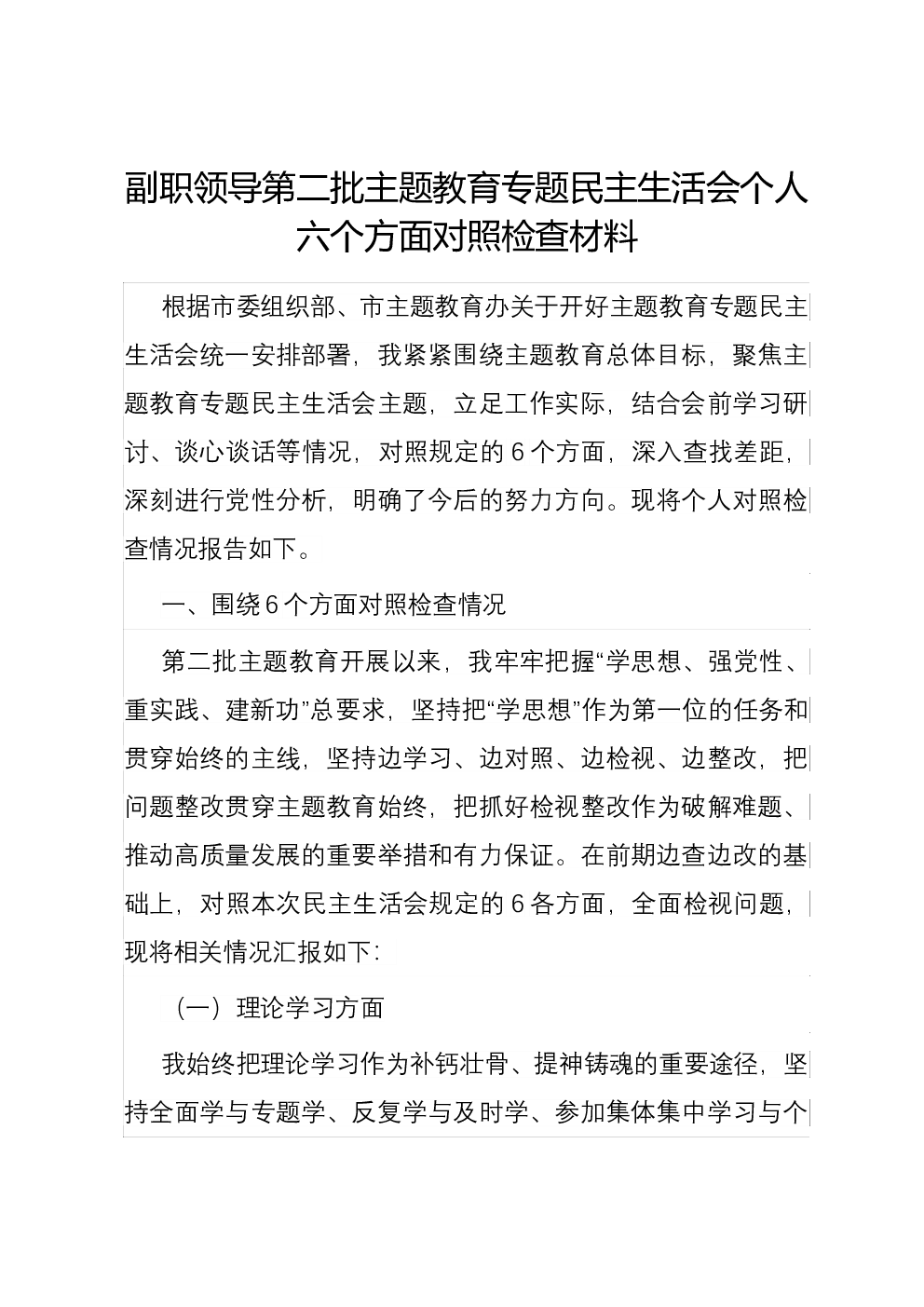 副职领导第二批主题教育专题民主生活会个人六个方面对照检查材料

根据市委组织部、市主题教育办关于开好主题教育专题民主生活会统一安排部署，我紧紧围绕主题教育总体目标，聚焦主题教育专题民主生活会主题，立足工作实际，结合会前学习研讨、谈心谈话等情况，对照规定的6个方面，深入查找差距，深刻进行党性分析，明确了今后的努力方向。现将个人对照检查情况报告如下。

一、围绕6个方面对照检查情况

第二批主题教育开展以来，我牢牢把握“学思想、强党性、重实践、建新功”总要求，坚持把“学思想”作为第一位的任务和贯穿始终的主线，坚持边学习、边对照、边检视、边整改，把问题整改贯穿主题教育始终，把抓好检视整改作为破解难题、推动高质量发展的重要举措和有力保证。在前期边查边改的基础上，对照本次民主生活会规定的6各方面，全面检视问题，现将相关情况汇报如下：

（一）理论学习方面

我始终把理论学习作为补钙壮骨、提神铸魂的重要途径，坚持全面学与专题学、反复学与及时学、参加集体集中学习与个